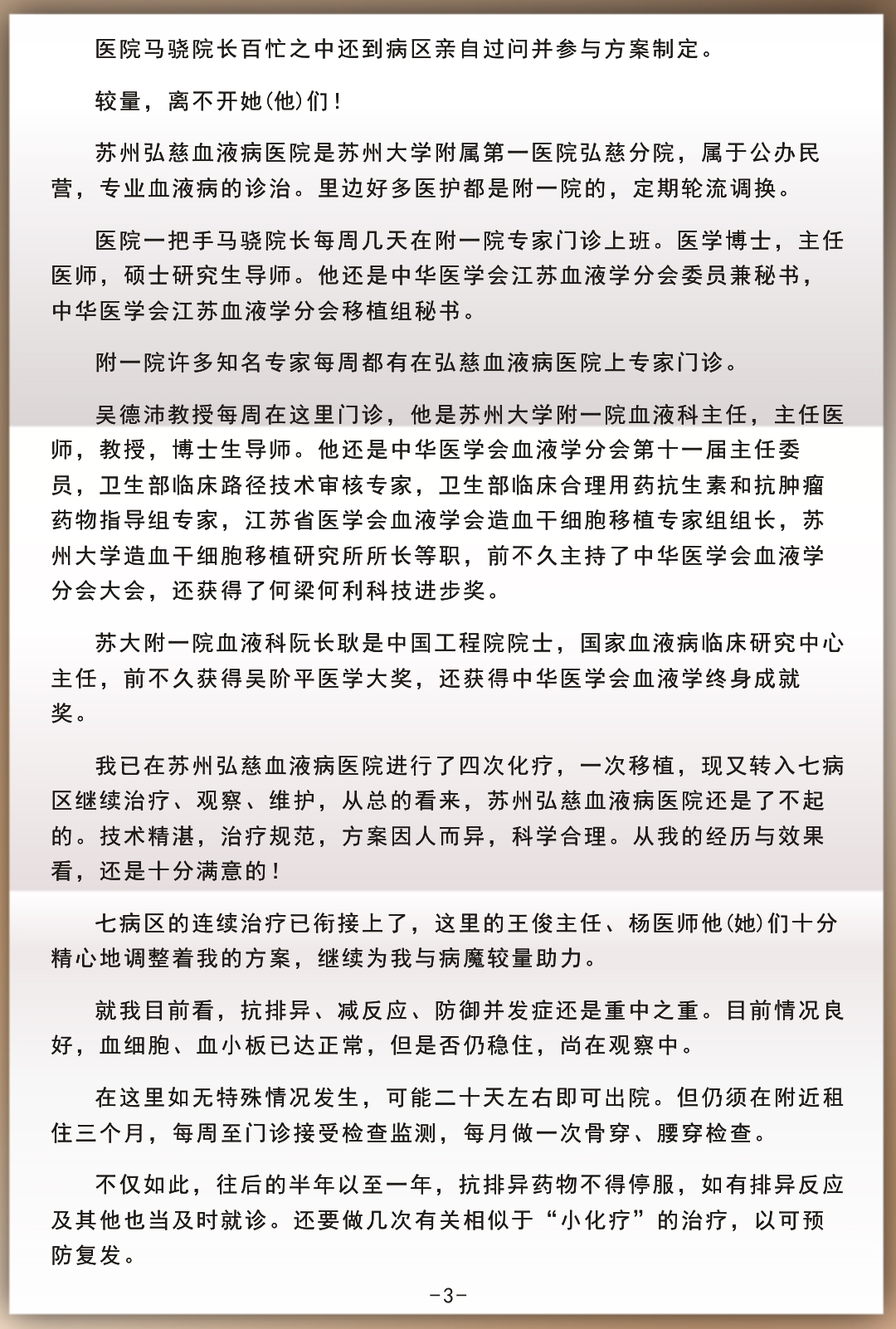 医院马骁院长百忙之中还到病区亲自过问并参与方案制定。

较量，离不开她(他)们！

苏州弘慈血液病医院是苏州大学附属第一医院弘慈分院，属于公办民营，专业血液病的诊治。里边好多医护都是附一院的，定期轮流调换。

医院一把手马骁院长每周几天在附一院专家门诊上班。医学博士，主任医师，硕士研究生导师。他还是中华医学会江苏血液学分会委员兼秘书，中华医学会江苏血液学分会移植组秘书。

附一院许多知名专家每周都有在弘慈血液病医院上专家门诊。

吴德沛教授每周在这里门诊，他是苏州大学附一院血液科主任，主任医师，教授，博士生导师。他还是中华医学会血液学分会第十一届主任委员，卫生部临床路径技术审核专家，卫生部临床合理用药抗生素和抗肿瘤药物指导组专家，江苏省医学会血液学会造血干细胞移植专家组组长，苏州大学造血干细胞移植研究所所长等职，前不久主持了中华医学会血液学分会大会，还获得了何梁何利科技进步奖。

苏大附一院血液科院长耿是中国工程院院士，国家血液病临床研究中心主任，前不久获得吴阶平医学大奖，还获得中华医学会血液学终身成就奖。

我已在苏州弘慈血液病医院进行了四次化疗，一次移植，现又转入七病区继续治疗、观察、维护，从总的看来，苏州弘慈血液病医院还是了不起的。技术精湛，治疗规范，方案因人而异，科学合理。从我的经历与效果看，还是十分满意的！

七病区的连续治疗已衔接上了，这里的王俊主任、杨医师他(她)们十分精心地调整着我的方案，继续为我与病魔较量助力。

就我目前看，抗排异、减反应、防御并发症还是重中之重。目前情况良好，血细胞、血小板已达正常，但是否仍稳住，尚在观察中。

在这里如无特殊情况发生，可能二十天左右即可出院。但仍须在附近租住三个月，每周至门诊接受检查监测，每月做一次骨穿、腰穿检查。

不仅如此，往后的半年以至一年，抗排异药物不得停服，如有排异反应及其他也当及时就诊。还要做几次有关相似于“小化疗”的治疗，以可预防复发。

-3-